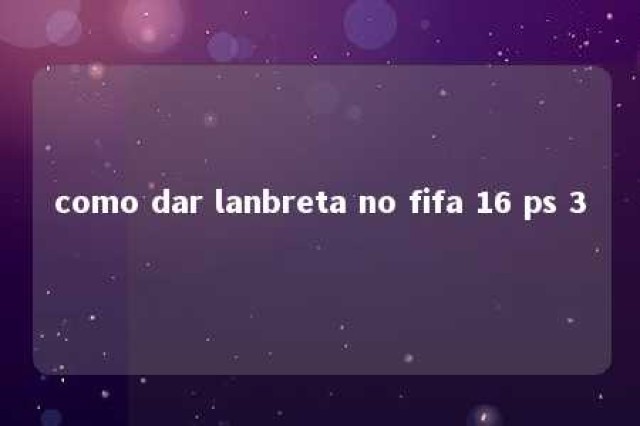 como dar lanbreta no fifa 16 ps 3